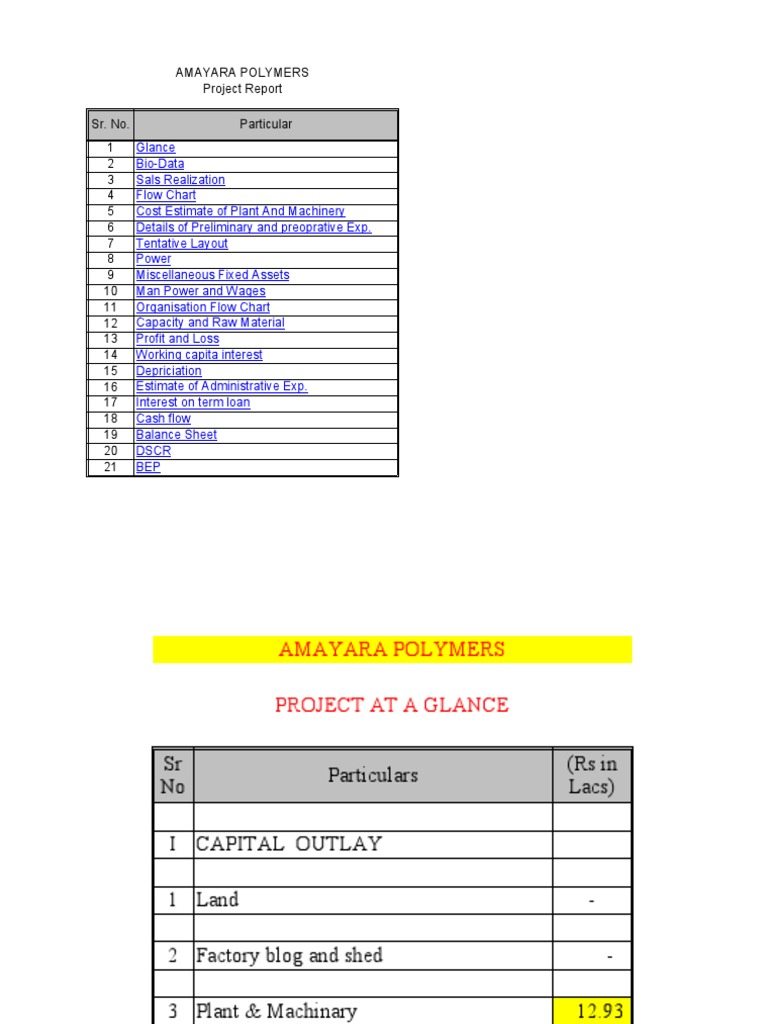 AMAYARA POLYMERS
Project Report

| Sr. No. | Particular |
|---|---|
| 1 | Glance |
| 2 | Bio-Data |
| 3 | Sals Realization |
| 4 | Flow Chart |
| 5 | Cost Estimate of Plant And Machinery |
| 6 | Details of Preliminary and preoprative Exp. |
| 7 | Tentative Layout |
| 8 | Power |
| 9 | Miscellaneous Fixed Assets |
| 10 | Man Power and Wages |
| 11 | Organisation Flow Chart |
| 12 | Capacity and Raw Material |
| 13 | Profit and Loss |
| 14 | Working capita interest |
| 15 | Depriciation |
| 16 | Estimate of Administrative Exp. |
| 17 | Interest on term loan |
| 18 | Cash flow |
| 19 | Balance Sheet |
| 20 | DSCR |
| 21 | BEP |

AMAYARA POLYMERS

PROJECT AT A GLANCE

| Sr No | Particulars | (Rs in Lacs) |
|---|---|---|
| | | |
| I | CAPITAL OUTLAY | |
| | | |
| 1 | Land | - |
| | | |
| 2 | Factory blog and shed | - |
| | | |
| 3 | Plant & Machinary | 12.93 |